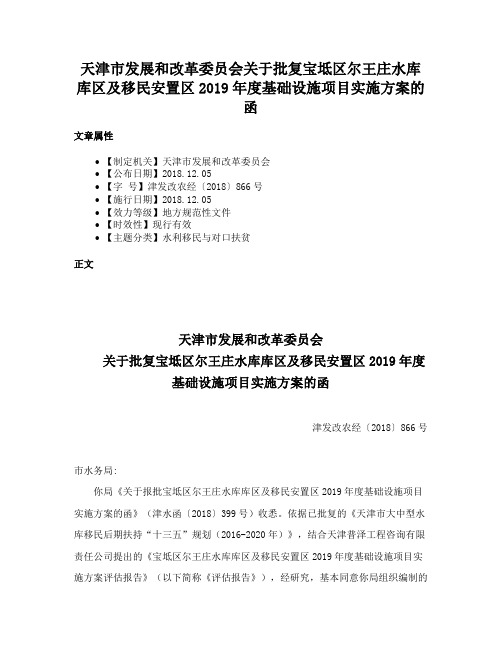 天津市发展和改革委员会关于批复宝坻区尔王庄水库库区及移民安置区 2019 年度基础设施项目实施方案的函

文章属性

• 【制定机关】天津市发展和改革委员会
• 【公布日期】2018.12.05
• 【字　号】津发改农经〔2018〕866 号
• 【施行日期】2018.12.05
• 【效力等级】地方规范性文件
• 【时效性】现行有效
• 【主题分类】水利移民与对口扶贫

正文

天津市发展和改革委员会
关于批复宝坻区尔王庄水库库区及移民安置区 2019 年度
基础设施项目实施方案的函

津发改农经〔2018〕866 号

市水务局:

你局《关于报批宝坻区尔王庄水库库区及移民安置区 2019 年度基础设施项目实施方案的函》（津水函〔2018〕399 号）收悉。依据已批复的《天津市大中型水库移民后期扶持“十三五”规划（2016-2020 年）》，结合天津普泽工程咨询有限责任公司提出的《宝坻区尔王庄水库库区及移民安置区 2019 年度基础设施项目实施方案评估报告》（以下简称《评估报告》），经研究，基本同意你局组织编制的